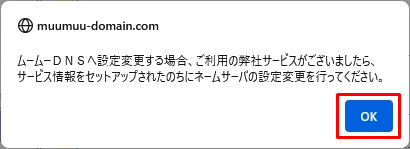 muumuu-domain.com

ムームーＤＮＳへ設定変更する場合、ご利用の弊社サービスがございましたら、サービス情報をセットアップされたのちにネームサーバの設定変更を行ってください。

OK